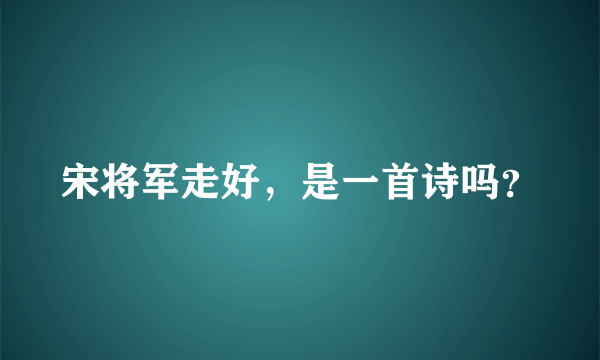 宋将军走好，是一首诗吗?